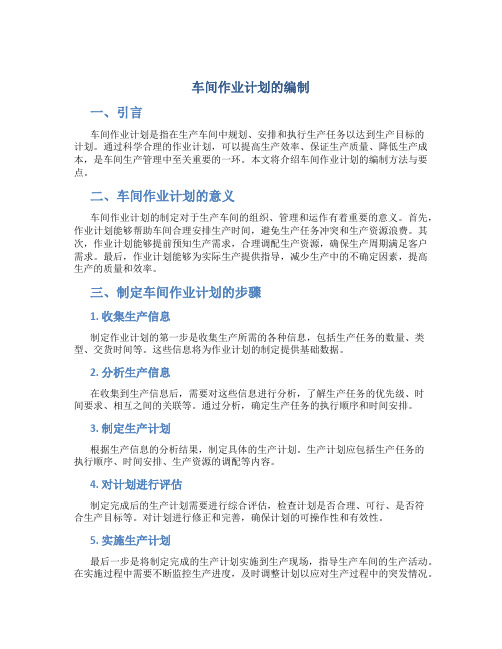 车间作业计划的编制

一、引言

车间作业计划是指在生产车间中规划、安排和执行生产任务以达到生产目标的计划。通过科学合理的作业计划，可以提高生产效率、保证生产质量、降低生产成本，是车间生产管理中至关重要的一环。本文将介绍车间作业计划的编制方法与要点。

二、车间作业计划的意义

车间作业计划的制定对于生产车间的组织、管理和运作有着重要的意义。首先，作业计划能够帮助车间合理安排生产时间，避免生产任务冲突和生产资源浪费。其次，作业计划能够提前预知生产需求，合理调配生产资源，确保生产周期满足客户需求。最后，作业计划能够为实际生产提供指导，减少生产中的不确定因素，提高生产的质量和效率。

三、制定车间作业计划的步骤

1. 收集生产信息

制定作业计划的第一步是收集生产所需的各种信息，包括生产任务的数量、类型、交货时间等。这些信息将为作业计划的制定提供基础数据。

2. 分析生产信息

在收集到生产信息后，需要对这些信息进行分析，了解生产任务的优先级、时间要求、相互之间的关联等。通过分析，确定生产任务的执行顺序和时间安排。

3. 制定生产计划

根据生产信息的分析结果，制定具体的生产计划。生产计划应包括生产任务的执行顺序、时间安排、生产资源的调配等内容。

4. 对计划进行评估

制定完成后的生产计划需要进行综合评估，检查计划是否合理、可行、是否符合生产目标等。对计划进行修正和完善，确保计划的可操作性和有效性。

5. 实施生产计划

最后一步是将制定完成的生产计划实施到生产现场，指导生产车间的生产活动。在实施过程中需要不断监控生产进度，及时调整计划以应对生产过程中的突发情况。